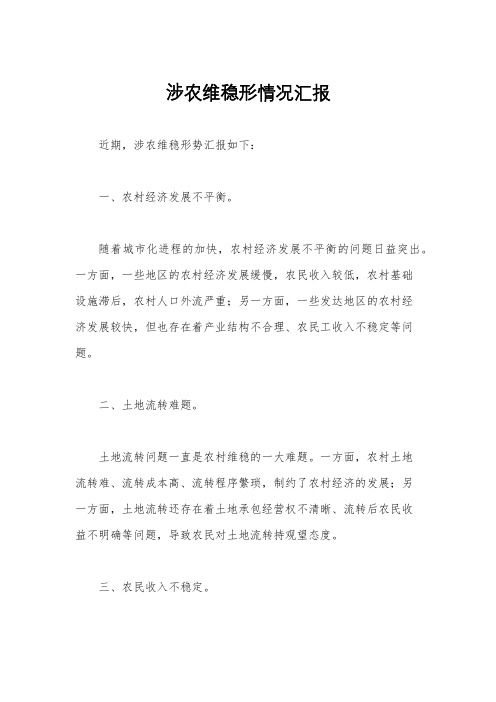 涉农维稳形情况汇报

近期，涉农维稳形势汇报如下：

一、农村经济发展不平衡。

随着城市化进程的加快，农村经济发展不平衡的问题日益突出。一方面，一些地区的农村经济发展缓慢，农民收入较低，农村基础设施滞后，农村人口外流严重；另一方面，一些发达地区的农村经济发展较快，但也存在着产业结构不合理、农民工收入不稳定等问题。

二、土地流转难题。

土地流转问题一直是农村维稳的一大难题。一方面，农村土地流转难、流转成本高、流转程序繁琐，制约了农村经济的发展；另一方面，土地流转还存在着土地承包经营权不清晰、流转后农民收益不明确等问题，导致农民对土地流转持观望态度。

三、农民收入不稳定。